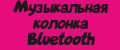 Музыкальная колонка Bluetooth